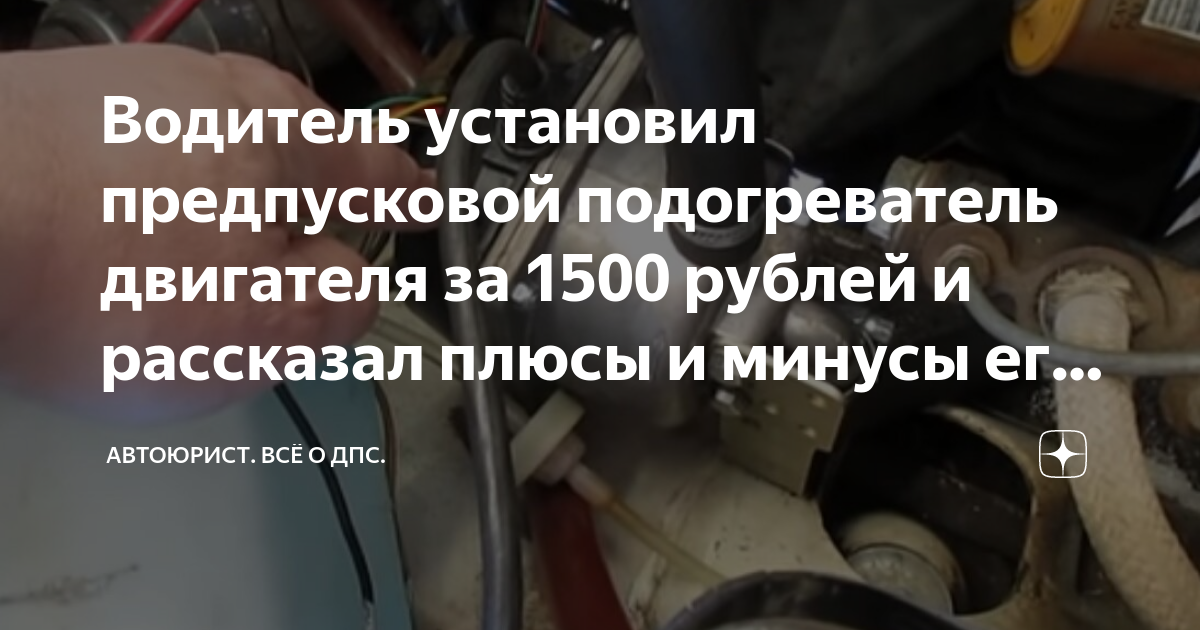 Водитель установил предпусковой подогреватель двигателя за 1500 рублей и рассказал плюсы и минусы ег...

АВТОЮРИСТ. ВСЁ О ДПС.